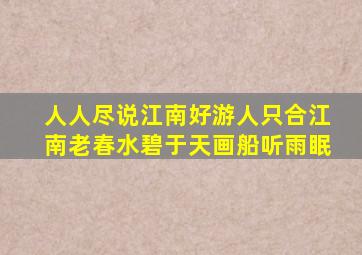 人人尽说江南好游人只合江南老春水碧于天画船听雨眠